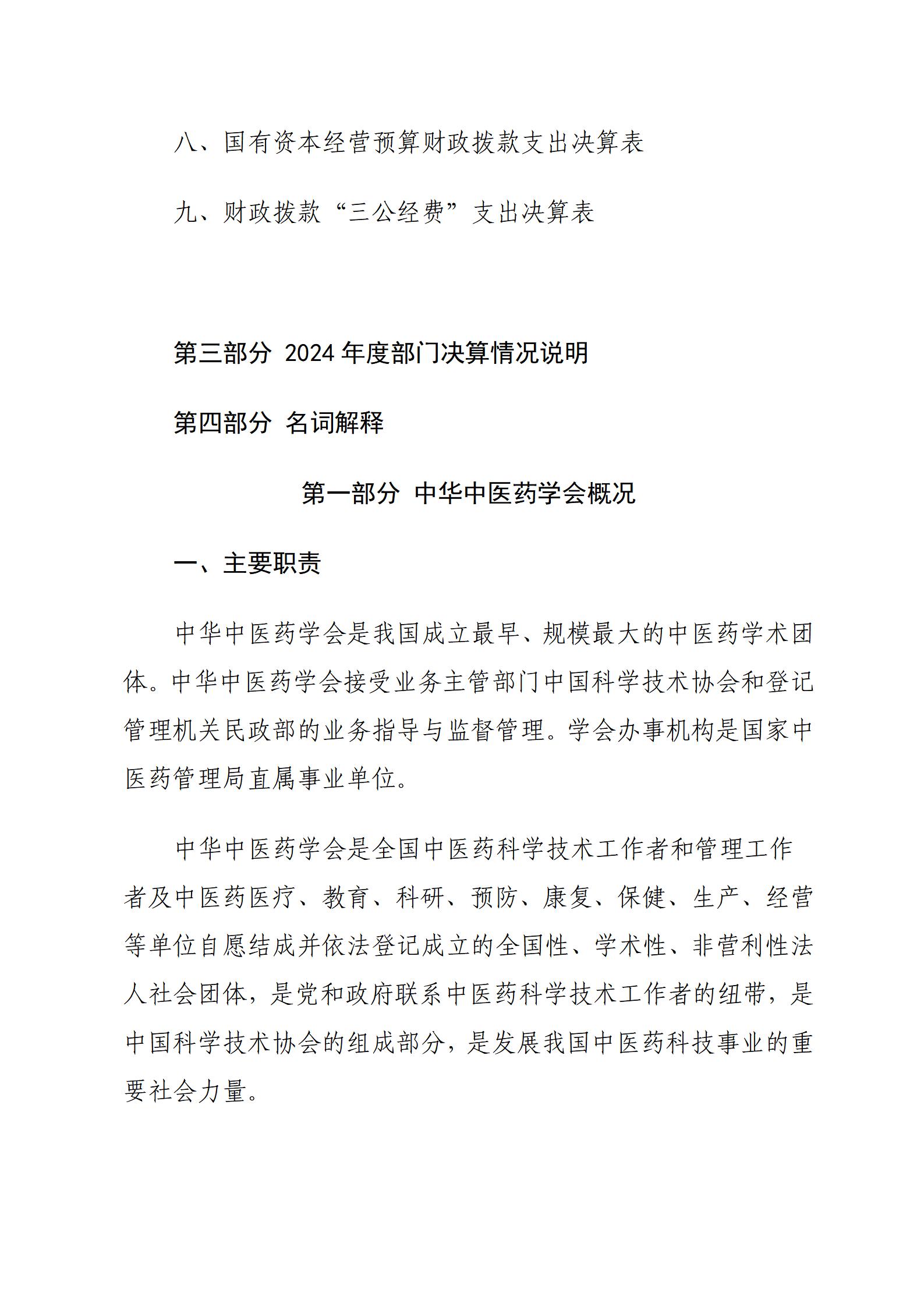 八、国有资本经营预算财政拨款支出决算表

九、财政拨款“三公经费”支出决算表

第三部分 2024年度部门决算情况说明

第四部分 名词解释

第一部分 中华中医药学会概况

一、主要职责

中华中医药学会是我国成立最早、规模最大的中医药学术团体。中华中医药学会接受业务主管部门中国科学技术协会和登记管理机关民政部的业务指导与监督管理。学会办事机构是国家中医药管理局直属事业单位。

中华中医药学会是全国中医药科学技术工作者和管理工作者及中医药医疗、教育、科研、预防、康复、保健、生产、经营等单位自愿结成并依法登记成立的全国性、学术性、非营利性法人社会团体，是党和政府联系中医药科学技术工作者的纽带，是中国科学技术协会的组成部分，是发展我国中医药科技事业的重要社会力量。